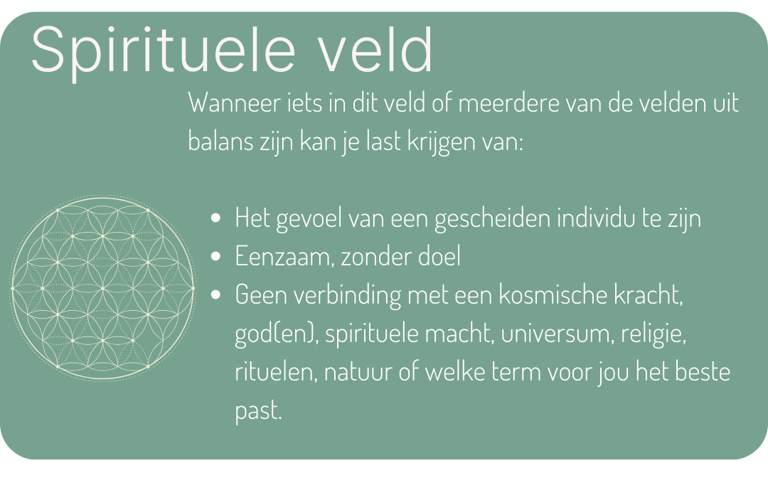 Spirituele veld

Wanneer iets in dit veld of meerdere van de velden uit balans zijn kan je last krijgen van:

• Het gevoel van een gescheiden individu te zijn
• Eenzaam, zonder doel
• Geen verbinding met een kosmische kracht, god(en), spirituele macht, universum, religie, rituelen, natuur of welke term voor jou het beste past.